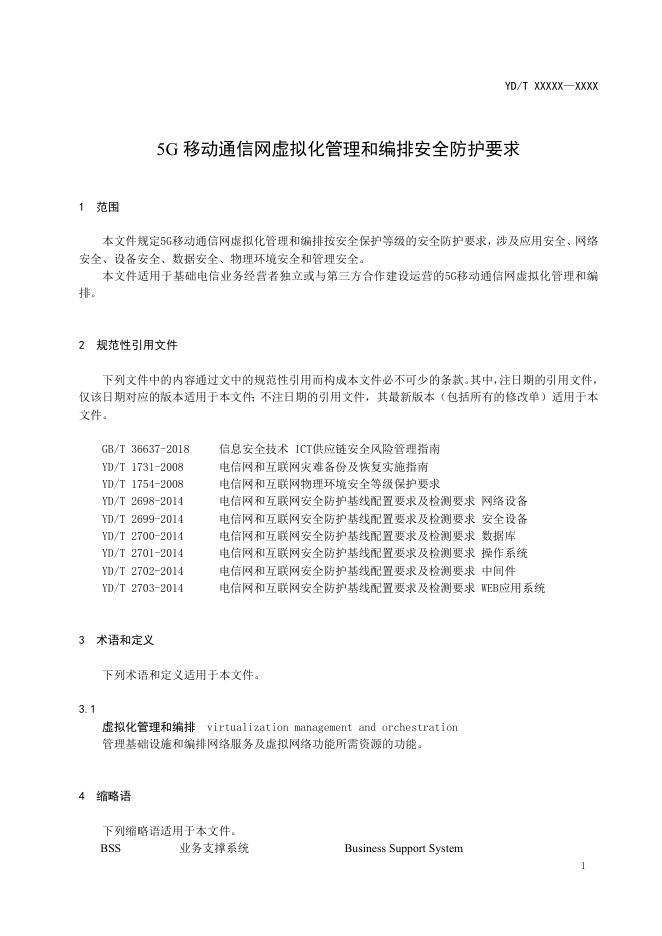 YD/T XXXXX—XXXX

5G移动通信网虚拟化管理和编排安全防护要求

1 范围

本文件规定5G移动通信网虚拟化管理和编排按安全保护等级的安全防护要求，涉及应用安全、网络安全、设备安全、数据安全、物理环境安全和管理安全。

本文件适用于基础电信业务经营者独立或与第三方合作建设运营的5G移动通信网虚拟化管理和编排。

2 规范性引用文件

下列文件中的内容通过文中的规范性引用而构成本文件必不可少的条款。其中，注日期的引用文件，仅该日期对应的版本适用于本文件；不注日期的引用文件，其最新版本（包括所有的修改单）适用于本文件。

GB/T 36637-2018 信息安全技术 ICT供应链安全风险管理指南
YD/T 1731-2008 电信网和互联网灾难备份及恢复实施指南
YD/T 1754-2008 电信网和互联网物理环境安全等级保护要求
YD/T 2698-2014 电信网和互联网安全防护基线配置要求及检测要求 网络设备
YD/T 2699-2014 电信网和互联网安全防护基线配置要求及检测要求 安全设备
YD/T 2700-2014 电信网和互联网安全防护基线配置要求及检测要求 数据库
YD/T 2701-2014 电信网和互联网安全防护基线配置要求及检测要求 操作系统
YD/T 2702-2014 电信网和互联网安全防护基线配置要求及检测要求 中间件
YD/T 2703-2014 电信网和互联网安全防护基线配置要求及检测要求 WEB应用系统

3 术语和定义

下列术语和定义适用于本文件。

3.1
虚拟化管理和编排 virtualization management and orchestration
管理基础设施和编排网络服务及虚拟网络功能所需资源的功能。

4 缩略语

下列缩略语适用于本文件。
BSS 业务支撑系统 Business Support System

1